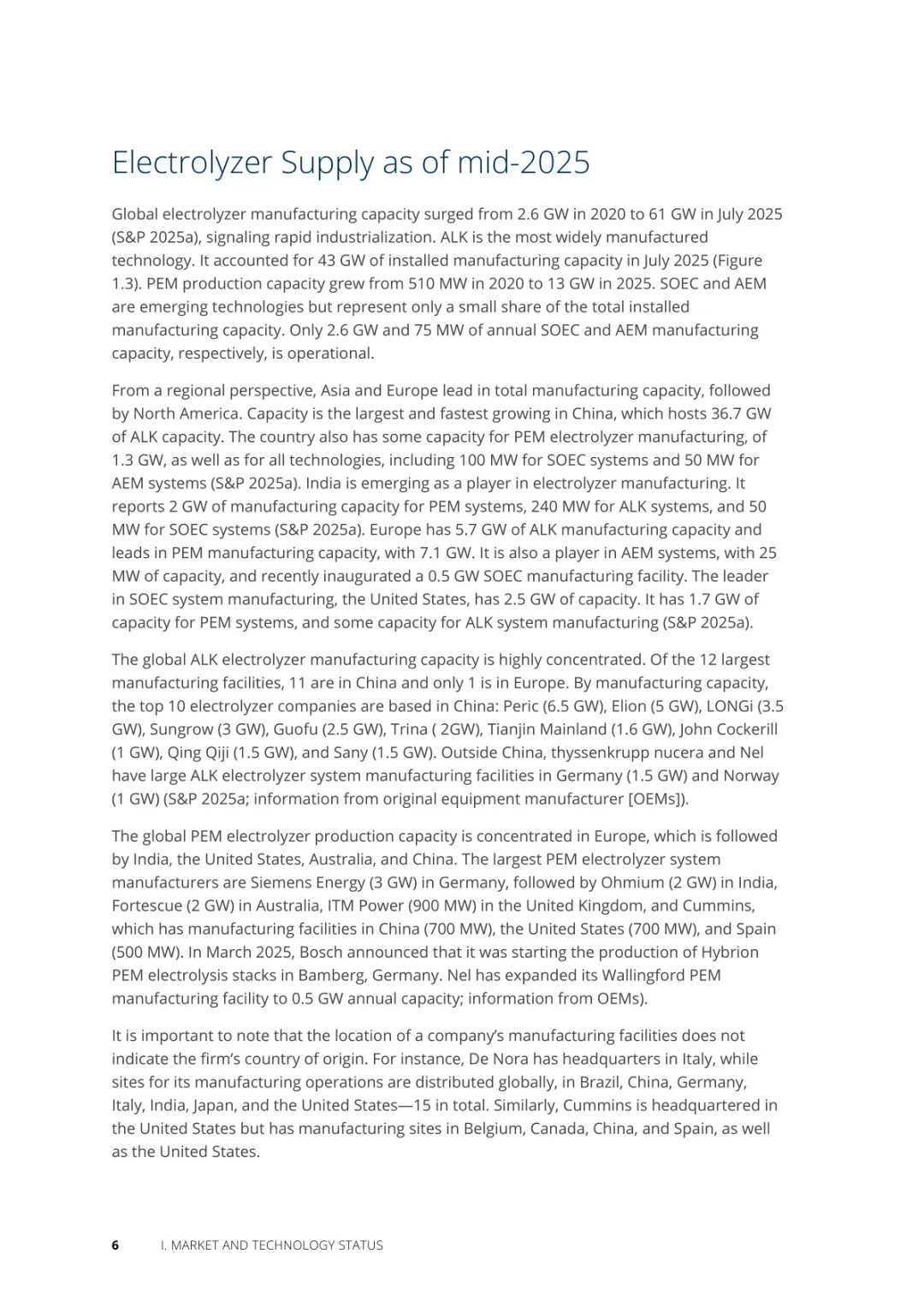 Electrolyzer Supply as of mid-2025

Global electrolyzer manufacturing capacity surged from 2.6 GW in 2020 to 61 GW in July 2025 (S&P 2025a), signaling rapid industrialization. ALK is the most widely manufactured technology. It accounted for 43 GW of installed manufacturing capacity in July 2025 (Figure 1.3). PEM production capacity grew from 510 MW in 2020 to 13 GW in 2025. SOEC and AEM are emerging technologies but represent only a small share of the total installed manufacturing capacity. Only 2.6 GW and 75 MW of annual SOEC and AEM manufacturing capacity, respectively, is operational.

From a regional perspective, Asia and Europe lead in total manufacturing capacity, followed by North America. Capacity is the largest and fastest growing in China, which hosts 36.7 GW of ALK capacity. The country also has some capacity for PEM electrolyzer manufacturing, of 1.3 GW, as well as for all technologies, including 100 MW for SOEC systems and 50 MW for AEM systems (S&P 2025a). India is emerging as a player in electrolyzer manufacturing. It reports 2 GW of manufacturing capacity for PEM systems, 240 MW for ALK systems, and 50 MW for SOEC systems (S&P 2025a). Europe has 5.7 GW of ALK manufacturing capacity and leads in PEM manufacturing capacity, with 7.1 GW. It is also a player in AEM systems, with 25 MW of capacity, and recently inaugurated a 0.5 GW SOEC manufacturing facility. The leader in SOEC system manufacturing, the United States, has 2.5 GW of capacity. It has 1.7 GW of capacity for PEM systems, and some capacity for ALK system manufacturing (S&P 2025a).

The global ALK electrolyzer manufacturing capacity is highly concentrated. Of the 12 largest manufacturing facilities, 11 are in China and only 1 is in Europe. By manufacturing capacity, the top 10 electrolyzer companies are based in China: Peric (6.5 GW), Elion (5 GW), LONGi (3.5 GW), Sungrow (3 GW), Guofu (2.5 GW), Trina ( 2GW), Tianjin Mainland (1.6 GW), John Cockerill (1 GW), Qing Qiji (1.5 GW), and Sany (1.5 GW). Outside China, thyssenkrupp nucera and Nel have large ALK electrolyzer system manufacturing facilities in Germany (1.5 GW) and Norway (1 GW) (S&P 2025a; information from original equipment manufacturer [OEMs]).

The global PEM electrolyzer production capacity is concentrated in Europe, which is followed by India, the United States, Australia, and China. The largest PEM electrolyzer system manufacturers are Siemens Energy (3 GW) in Germany, followed by Ohmium (2 GW) in India, Fortescue (2 GW) in Australia, ITM Power (900 MW) in the United Kingdom, and Cummins, which has manufacturing facilities in China (700 MW), the United States (700 MW), and Spain (500 MW). In March 2025, Bosch announced that it was starting the production of Hybrion PEM electrolysis stacks in Bamberg, Germany. Nel has expanded its Wallingford PEM manufacturing facility to 0.5 GW annual capacity; information from OEMs).

It is important to note that the location of a company's manufacturing facilities does not indicate the firm's country of origin. For instance, De Nora has headquarters in Italy, while sites for its manufacturing operations are distributed globally, in Brazil, China, Germany, Italy, India, Japan, and the United States—15 in total. Similarly, Cummins is headquartered in the United States but has manufacturing sites in Belgium, Canada, China, and Spain, as well as the United States.

6 I. MARKET AND TECHNOLOGY STATUS